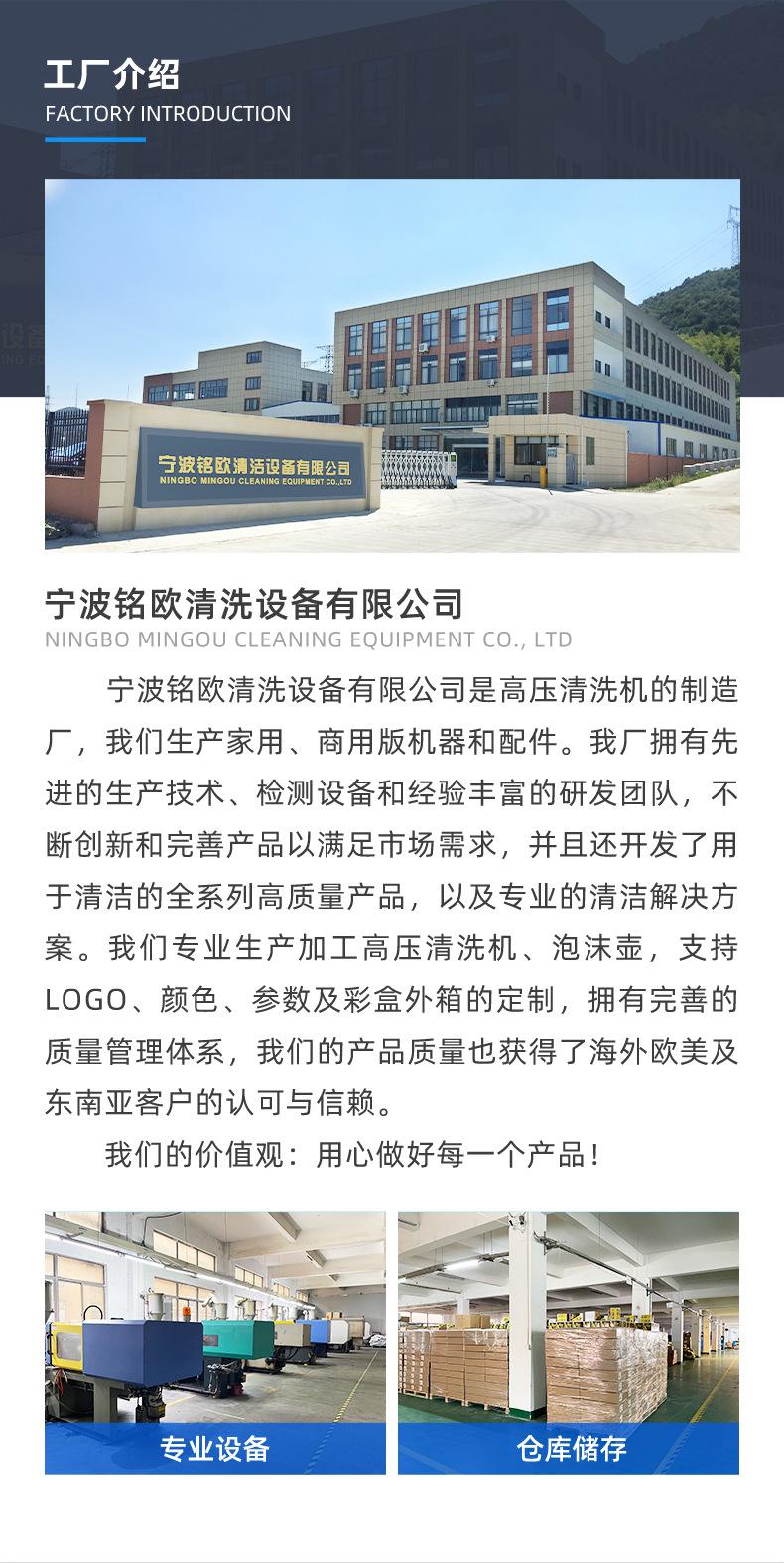 工厂介绍
FACTORY INTRODUCTION

宁波铭欧清洁设备有限公司
NINGBO MINGOU CLEANING EQUIPMENT CO.,LTD

宁波铭欧清洗设备有限公司
NINGBO MINGOU CLEANING EQUIPMENT CO., LTD

宁波铭欧清洗设备有限公司是高压清洗机的制造厂，我们生产家用、商用版机器和配件。我厂拥有先进的生产技术、检测设备和经验丰富的研发团队，不断创新和完善产品以满足市场需求，并且还开发了用于清洁的全系列高质量产品，以及专业的清洁解决方案。我们专业生产加工高压清洗机、泡沫壶，支持LOGO、颜色、参数及彩盒外箱的定制，拥有完善的质量管理体系，我们的产品质量也获得了海外欧美及东南亚客户的认可与信赖。

我们的价值观：用心做好每一个产品！

专业设备

仓库储存